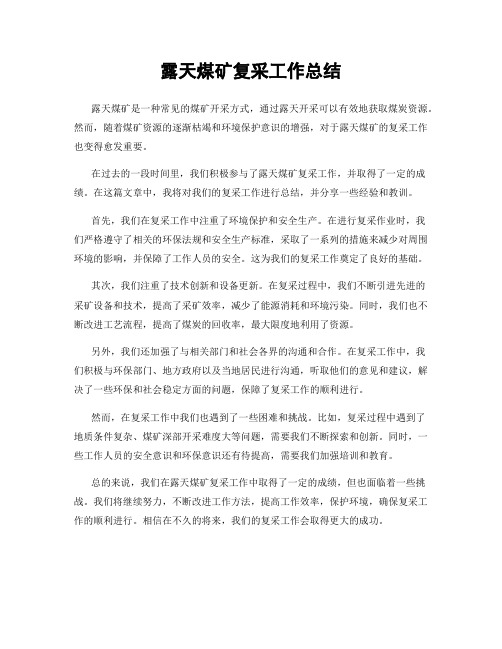 露天煤矿复采工作总结

露天煤矿是一种常见的煤矿开采方式，通过露天开采可以有效地获取煤炭资源。然而，随着煤矿资源的逐渐枯竭和环境保护意识的增强，对于露天煤矿的复采工作也变得愈发重要。

在过去的一段时间里，我们积极参与了露天煤矿复采工作，并取得了一定的成绩。在这篇文章中，我将对我们的复采工作进行总结，并分享一些经验和教训。

首先，我们在复采工作中注重了环境保护和安全生产。在进行复采作业时，我们严格遵守了相关的环保法规和安全生产标准，采取了一系列的措施来减少对周围环境的影响，并保障了工作人员的安全。这为我们的复采工作奠定了良好的基础。

其次，我们注重了技术创新和设备更新。在复采过程中，我们不断引进先进的采矿设备和技术，提高了采矿效率，减少了能源消耗和环境污染。同时，我们也不断改进工艺流程，提高了煤炭的回收率，最大限度地利用了资源。

另外，我们还加强了与相关部门和社会各界的沟通和合作。在复采工作中，我们积极与环保部门、地方政府以及当地居民进行沟通，听取他们的意见和建议，解决了一些环保和社会稳定方面的问题，保障了复采工作的顺利进行。

然而，在复采工作中我们也遇到了一些困难和挑战。比如，复采过程中遇到了地质条件复杂、煤矿深部开采难度大等问题，需要我们不断探索和创新。同时，一些工作人员的安全意识和环保意识还有待提高，需要我们加强培训和教育。

总的来说，我们在露天煤矿复采工作中取得了一定的成绩，但也面临着一些挑战。我们将继续努力，不断改进工作方法，提高工作效率，保护环境，确保复采工作的顺利进行。相信在不久的将来，我们的复采工作会取得更大的成功。